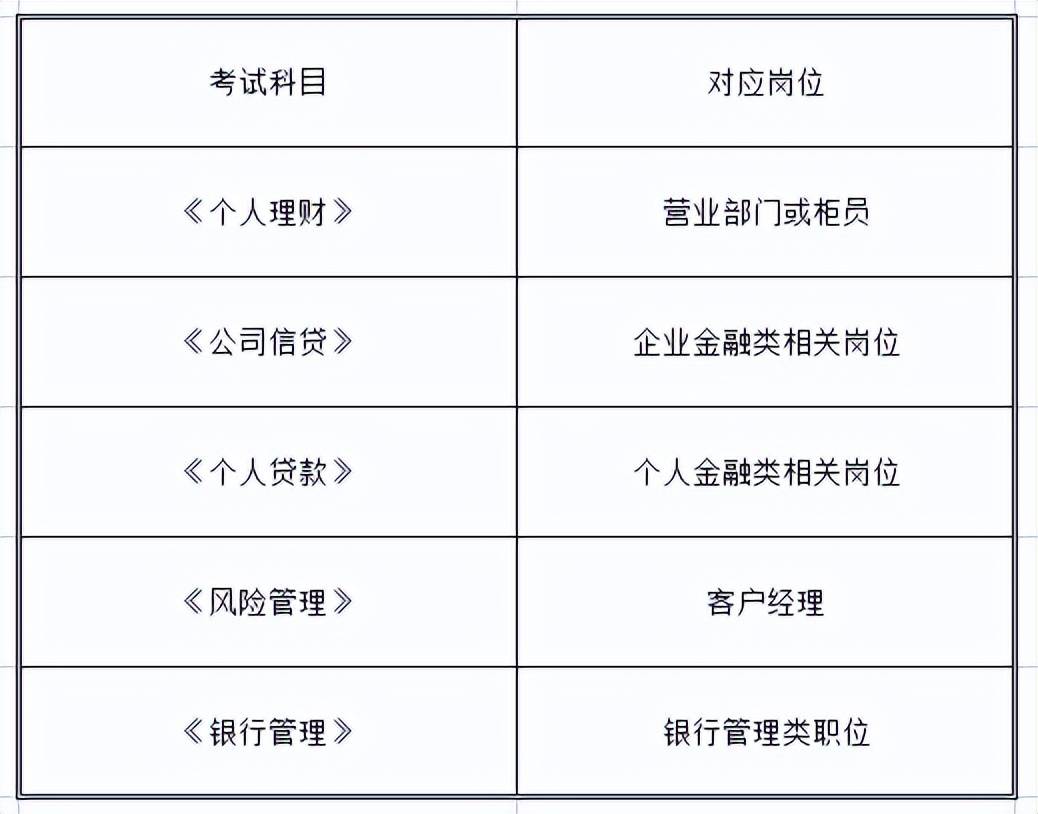 | 考试科目 | 对应岗位 |
|---|---|
| 《个人理财》 | 营业部门或柜员 |
| 《公司信贷》 | 企业金融类相关岗位 |
| 《个人贷款》 | 个人金融类相关岗位 |
| 《风险管理》 | 客户经理 |
| 《银行管理》 | 银行管理类职位 |